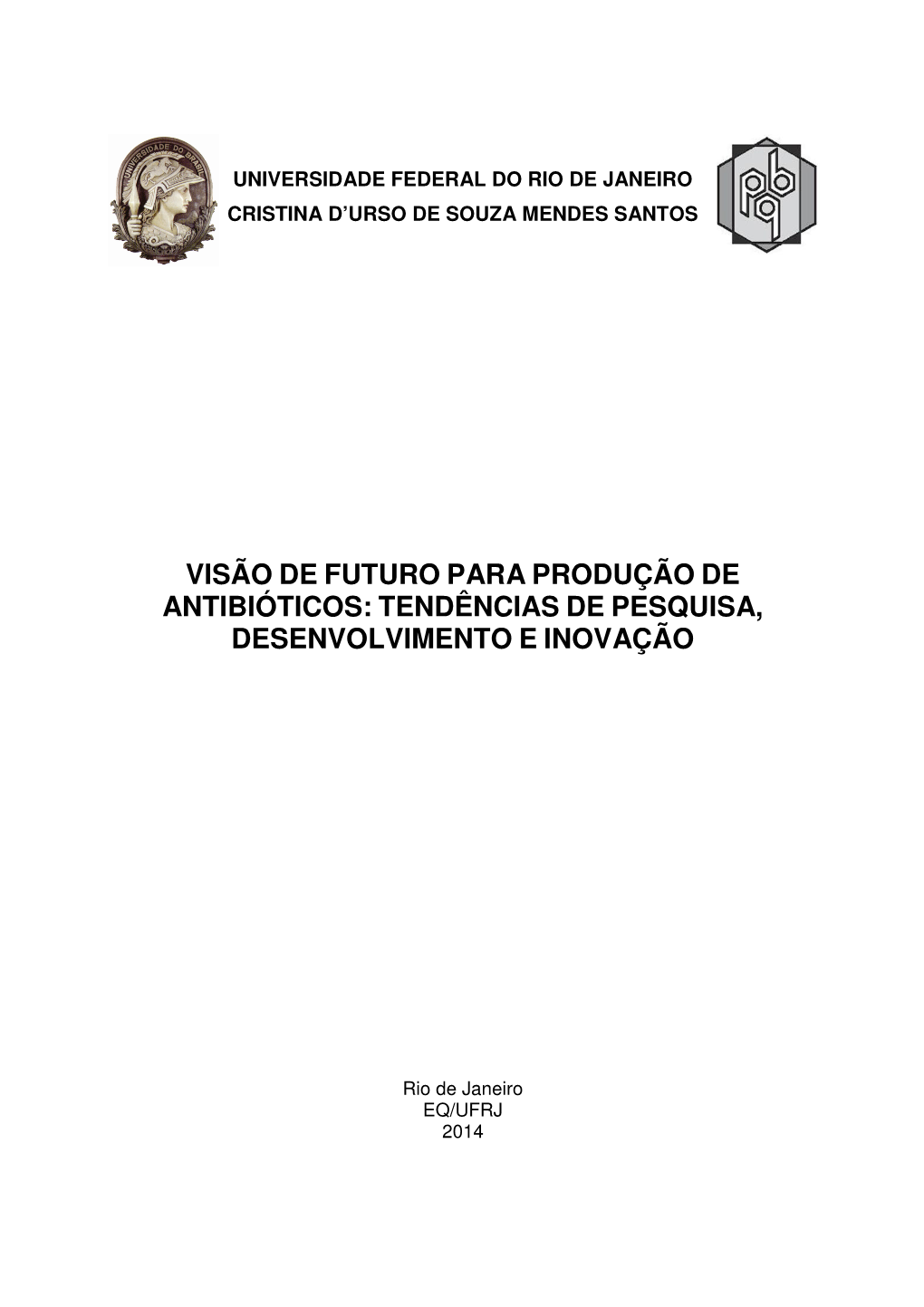 UNIVERSIDADE DO BRASIL

UNIVERSIDADE FEDERAL DO RIO DE JANEIRO
CRISTINA D'URSO DE SOUZA MENDES SANTOS

VISÃO DE FUTURO PARA PRODUÇÃO DE ANTIBIÓTICOS: TENDÊNCIAS DE PESQUISA, DESENVOLVIMENTO E INOVAÇÃO

Rio de Janeiro
EQ/UFRJ
2014